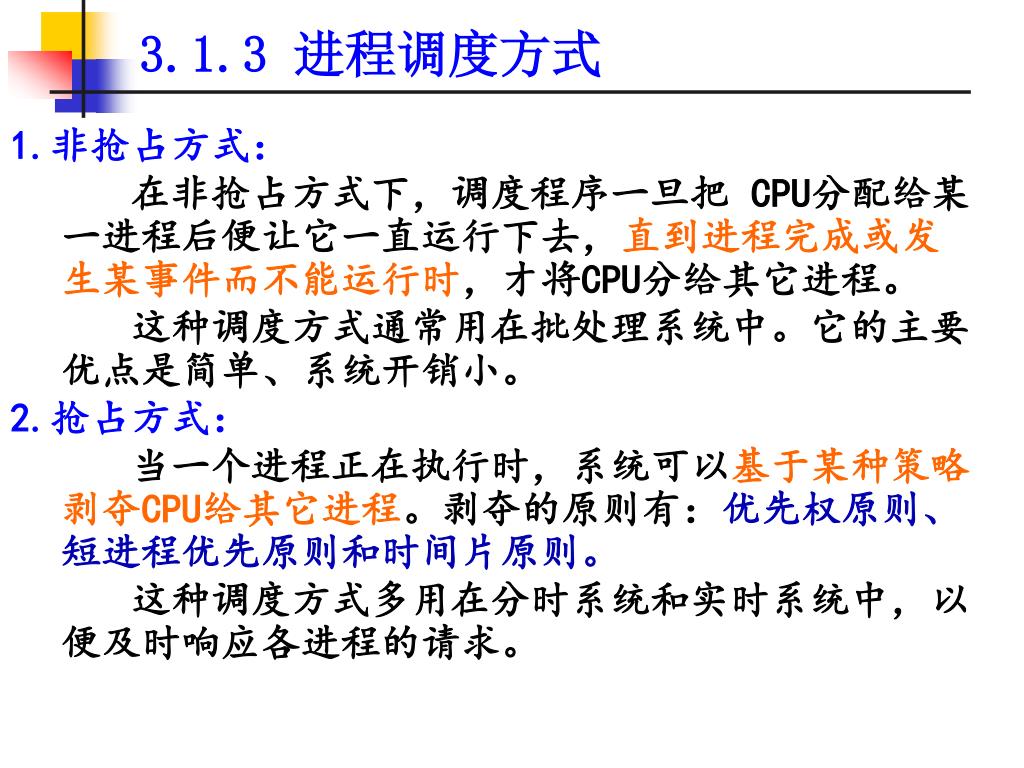 3.1.3 进程调度方式

1.非抢占方式:

在非抢占方式下，调度程序一旦把CPU分配给某一进程后便让它一直运行下去，直到进程完成或发生某事件而不能运行时，才将CPU分给其它进程。

这种调度方式通常用在批处理系统中。它的主要优点是简单、系统开销小。

2.抢占方式:

当一个进程正在执行时，系统可以基于某种策略剥夺CPU给其它进程。剥夺的原则有：优先权原则、短进程优先原则和时间片原则。

这种调度方式多用在分时系统和实时系统中，以便及时响应各进程的请求。